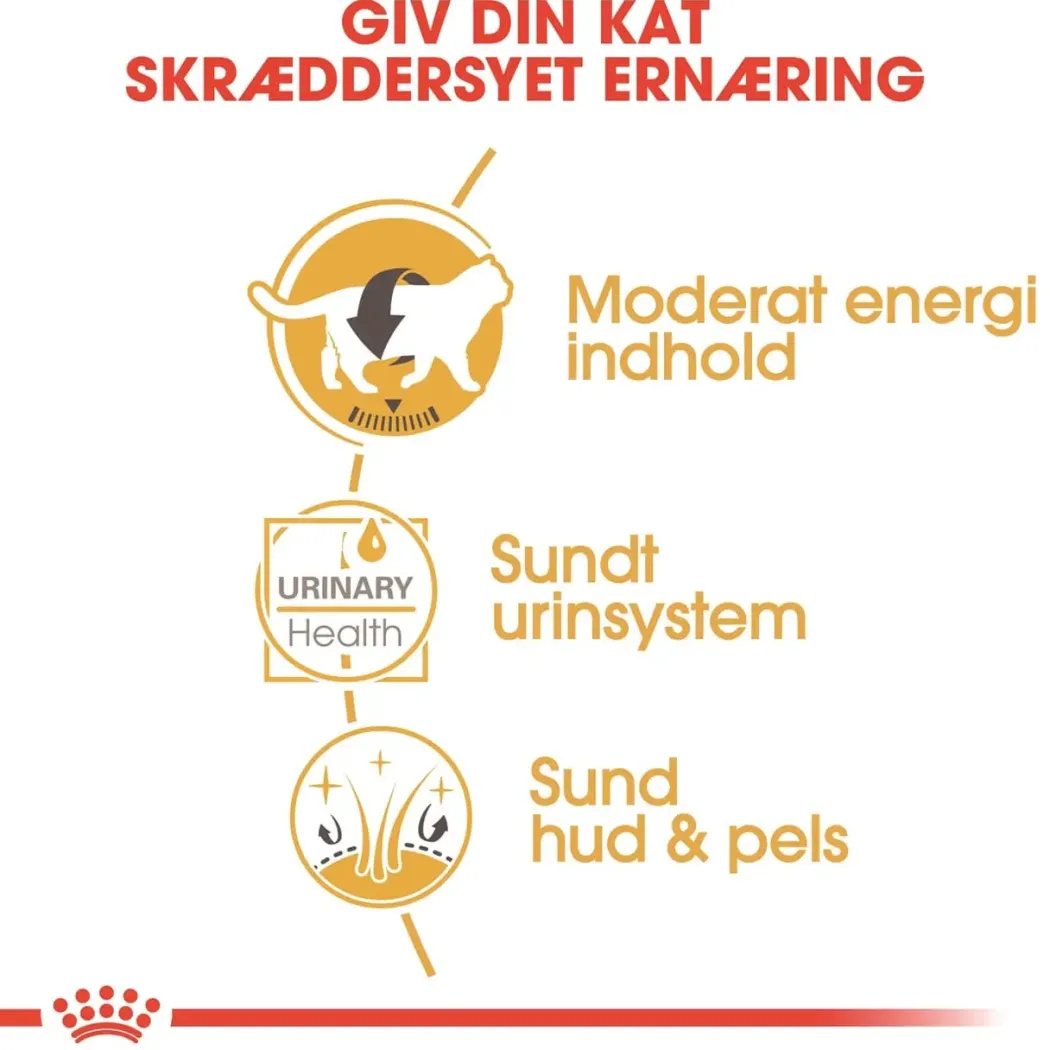 GIV DIN KAT
SKRÆDDERSYET ERNÆRING

Moderat energi
indhold

URINARY
Health

Sundt
urinsystem

Sund
hud & pels